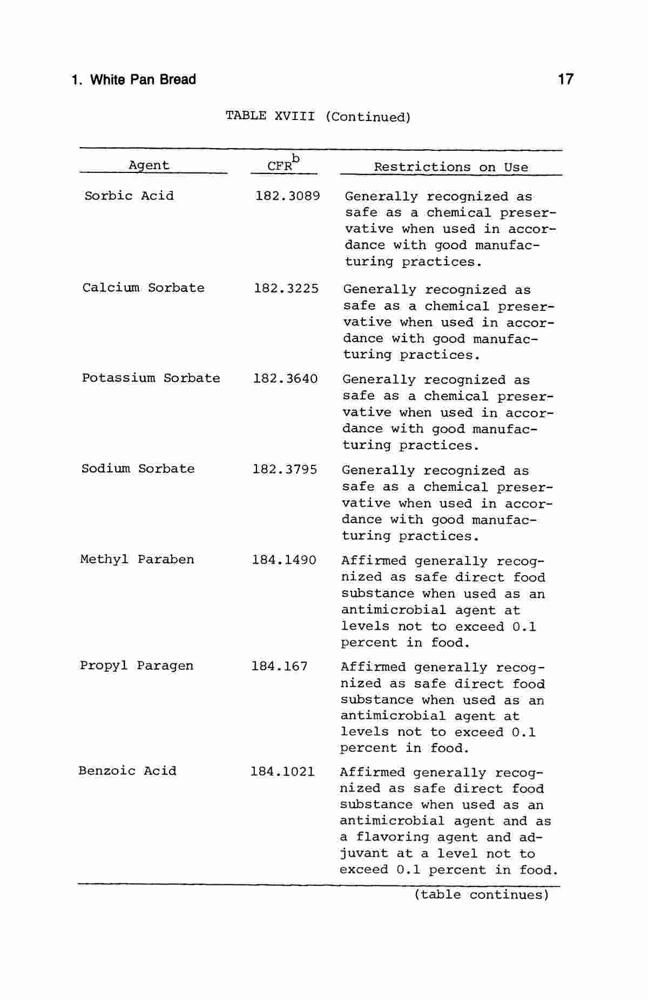 1. White Pan Bread

17

TABLE XVIII (Continued)

| Agent | CFR$^b$ | Restrictions on Use |
|---|---|---|
| Sorbic Acid | 182.3089 | Generally recognized as safe as a chemical preservative when used in accordance with good manufacturing practices. |
| Calcium Sorbate | 182.3225 | Generally recognized as safe as a chemical preservative when used in accordance with good manufacturing practices. |
| Potassium Sorbate | 182.3640 | Generally recognized as safe as a chemical preservative when used in accordance with good manufacturing practices. |
| Sodium Sorbate | 182.3795 | Generally recognized as safe as a chemical preservative when used in accordance with good manufacturing practices. |
| Methyl Paraben | 184.1490 | Affirmed generally recognized as safe direct food substance when used as an antimicrobial agent at levels not to exceed 0.1 percent in food. |
| Propyl Paragen | 184.167 | Affirmed generally recognized as safe direct food substance when used as an antimicrobial agent at levels not to exceed 0.1 percent in food. |
| Benzoic Acid | 184.1021 | Affirmed generally recognized as safe direct food substance when used as an antimicrobial agent and as a flavoring agent and adjuvant at a level not to exceed 0.1 percent in food. |

(table continues)